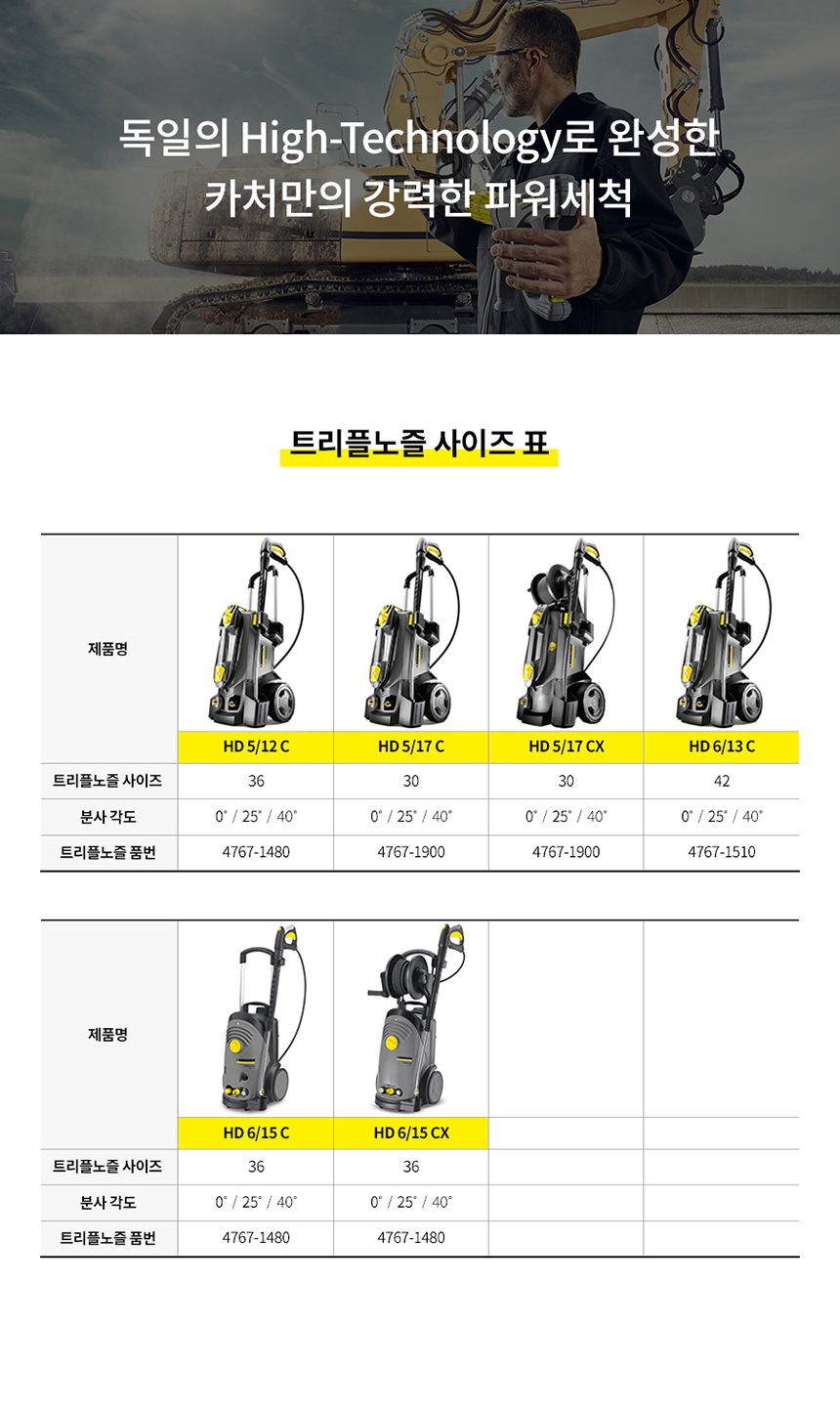 독일의 High-Technology로 완성한
카처만의 강력한 파워세척

트리플노즐 사이즈 표

| 제품명 | HD 5/12 C | HD 5/17 C | HD 5/17 CX | HD 6/13 C |
|---|---|---|---|---|
| 트리플노즐 사이즈 | 36 | 30 | 30 | 42 |
| 분사 각도 | 0° / 25° / 40° | 0° / 25° / 40° | 0° / 25° / 40° | 0° / 25° / 40° |
| 트리플노즐 품번 | 4767-1480 | 4767-1900 | 4767-1900 | 4767-1510 |

| 제품명 | HD 6/15 C | HD 6/15 CX | | |
|---|---|---|---|---|
| 트리플노즐 사이즈 | 36 | 36 | | |
| 분사 각도 | 0° / 25° / 40° | 0° / 25° / 40° | | |
| 트리플노즐 품번 | 4767-1480 | 4767-1480 | | |